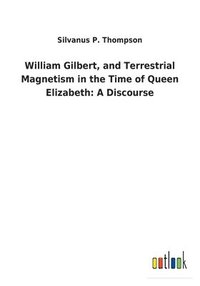 Silvanus P. Thompson

William Gilbert, and Terrestrial Magnetism in the Time of Queen Elizabeth: A Discourse

outlook